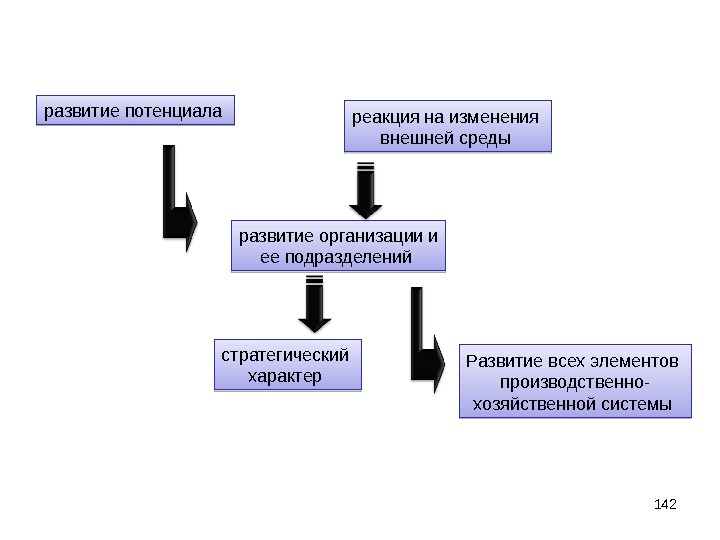 развитие потенциала

реакция на изменения внешней среды

развитие организации и ее подразделений

стратегический характер

Развитие всех элементов производственно-хозяйственной системы

142